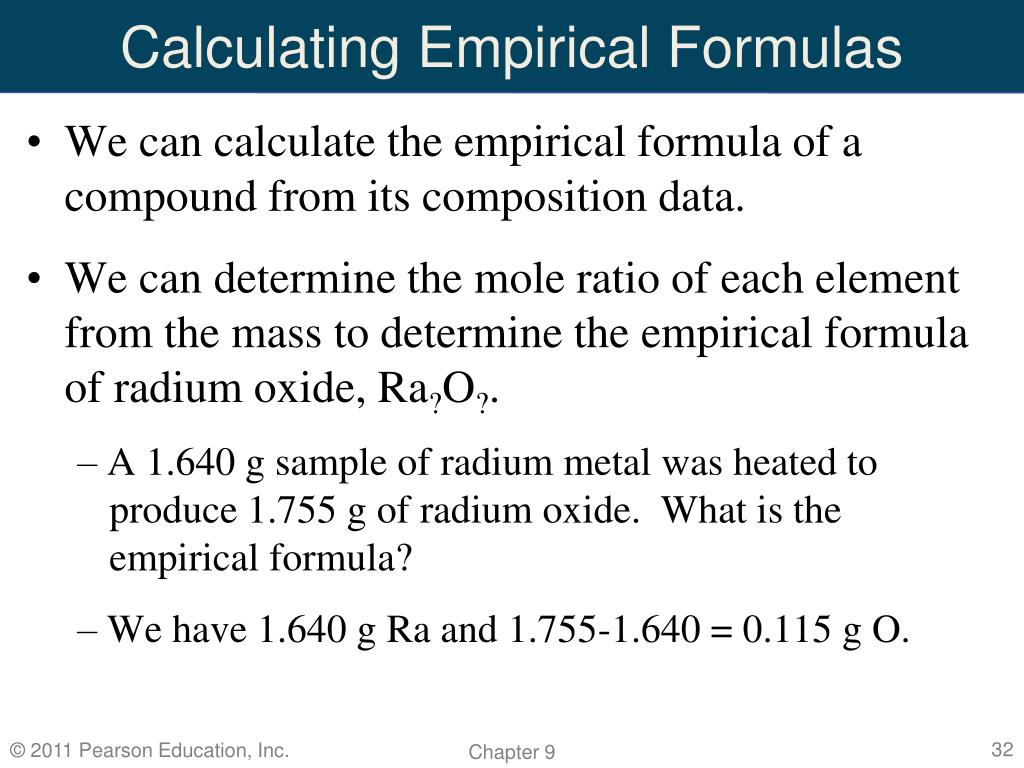 Calculating Empirical Formulas

• We can calculate the empirical formula of a compound from its composition data.

• We can determine the mole ratio of each element from the mass to determine the empirical formula of radium oxide, $Ra_?O_?$.

– A 1.640 g sample of radium metal was heated to produce 1.755 g of radium oxide. What is the empirical formula?

– We have 1.640 g Ra and 1.755-1.640 = 0.115 g O.

© 2011 Pearson Education, Inc.

Chapter 9

32